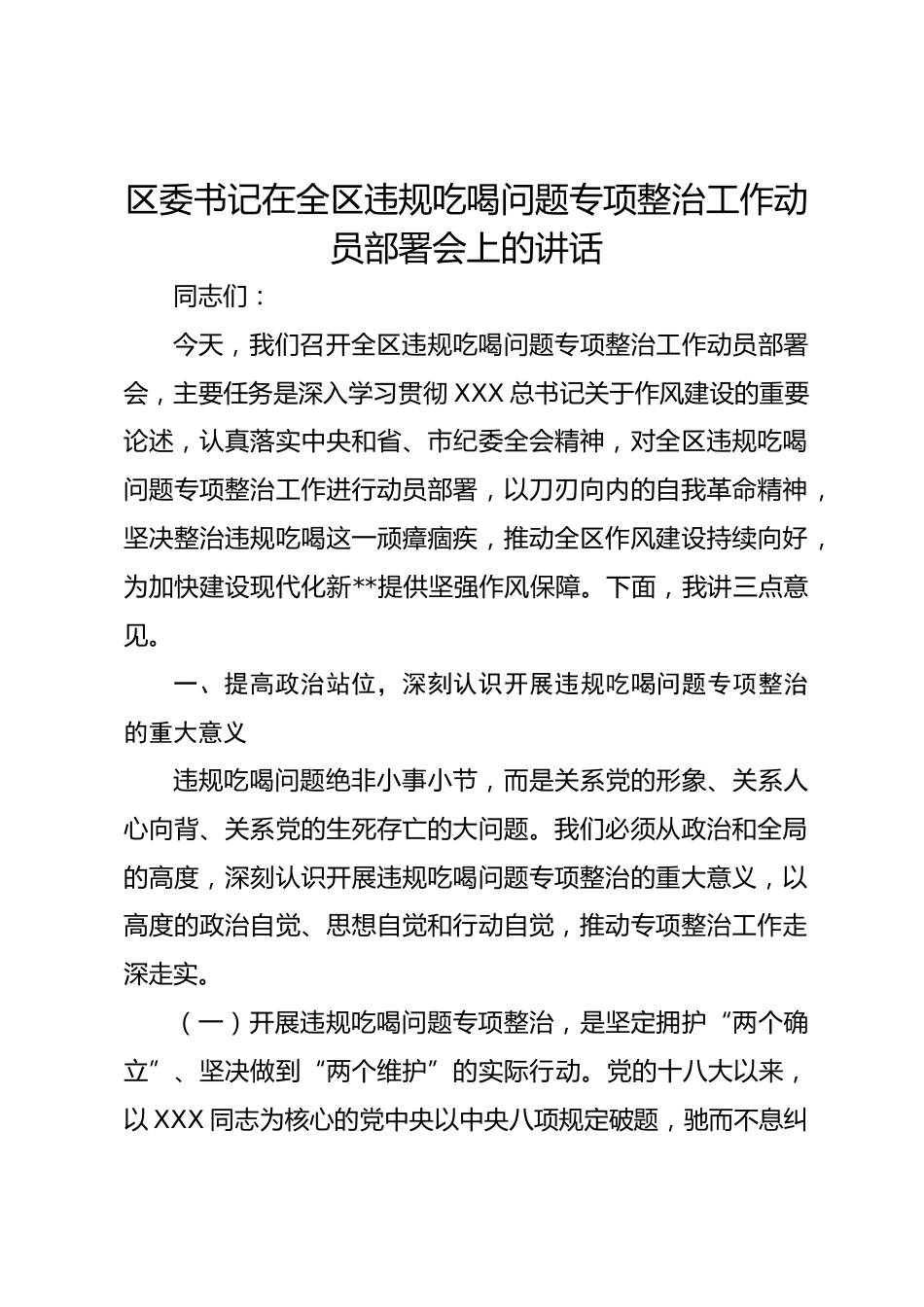 区委书记在全区违规吃喝问题专项整治工作动员部署会上的讲话

同志们：

今天，我们召开全区违规吃喝问题专项整治工作动员部署会，主要任务是深入学习贯彻 XXX 总书记关于作风建设的重要论述，认真落实中央和省、市纪委全会精神，对全区违规吃喝问题专项整治工作进行动员部署，以刀刃向内的自我革命精神，坚决整治违规吃喝这一顽瘴痼疾，推动全区作风建设持续向好，为加快建设现代化新**提供坚强作风保障。下面，我讲三点意见。

一、提高政治站位，深刻认识开展违规吃喝问题专项整治的重大意义

违规吃喝问题绝非小事小节，而是关系党的形象、关系人心向背、关系党的生死存亡的大问题。我们必须从政治和全局的高度，深刻认识开展违规吃喝问题专项整治的重大意义，以高度的政治自觉、思想自觉和行动自觉，推动专项整治工作走深走实。

（一）开展违规吃喝问题专项整治，是坚定拥护“两个确立”、坚决做到“两个维护”的实际行动。党的十八大以来，以 XXX 同志为核心的党中央以中央八项规定破题，驰而不息纠